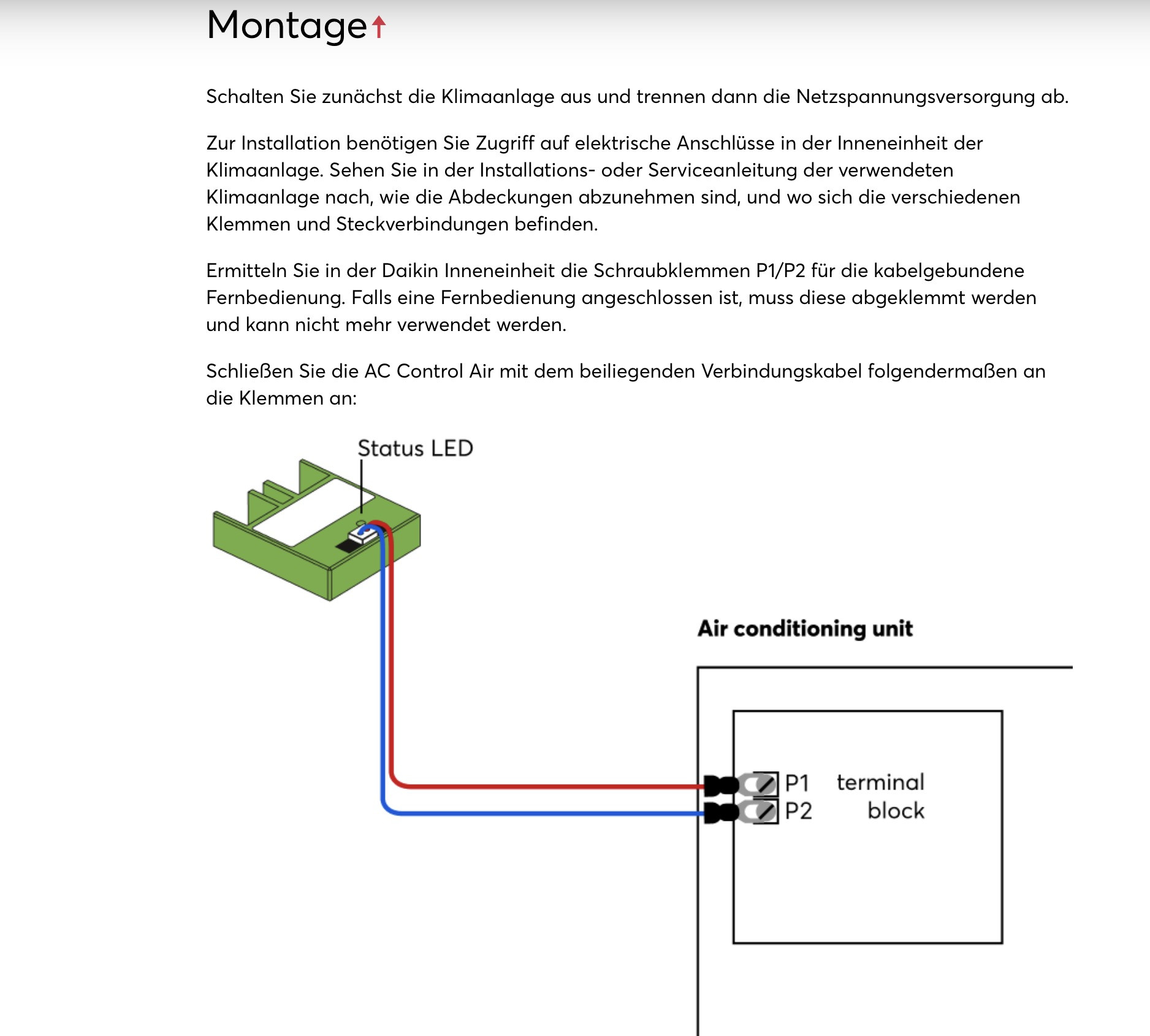 Montage↑

Schalten Sie zunächst die Klimaanlage aus und trennen dann die Netzspannungsversorgung ab.

Zur Installation benötigen Sie Zugriff auf elektrische Anschlüsse in der Inneneinheit der Klimaanlage. Sehen Sie in der Installations- oder Serviceanleitung der verwendeten Klimaanlage nach, wie die Abdeckungen abzunehmen sind, und wo sich die verschiedenen Klemmen und Steckverbindungen befinden.

Ermitteln Sie in der Daikin Inneneinheit die Schraubklemmen P1/P2 für die kabelgebundene Fernbedienung. Falls eine Fernbedienung angeschlossen ist, muss diese abgeklemmt werden und kann nicht mehr verwendet werden.

Schließen Sie die AC Control Air mit dem beiliegenden Verbindungskabel folgendermaßen an die Klemmen an:

Status LED

Air conditioning unit

P1
P2
terminal block